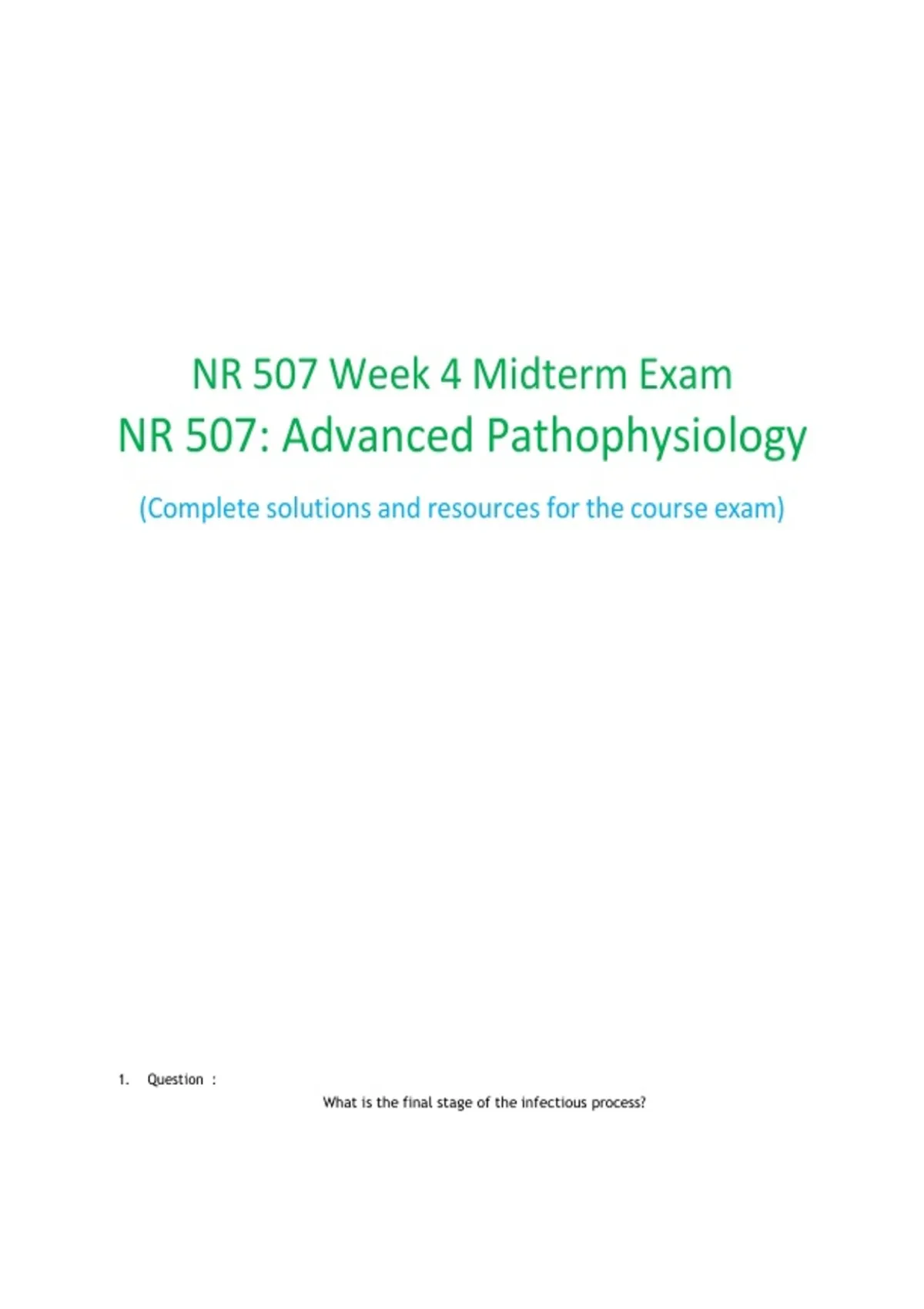 NR 507 Week 4 Midterm Exam
NR 507: Advanced Pathophysiology

(Complete solutions and resources for the course exam)

1. Question :

What is the final stage of the infectious process?